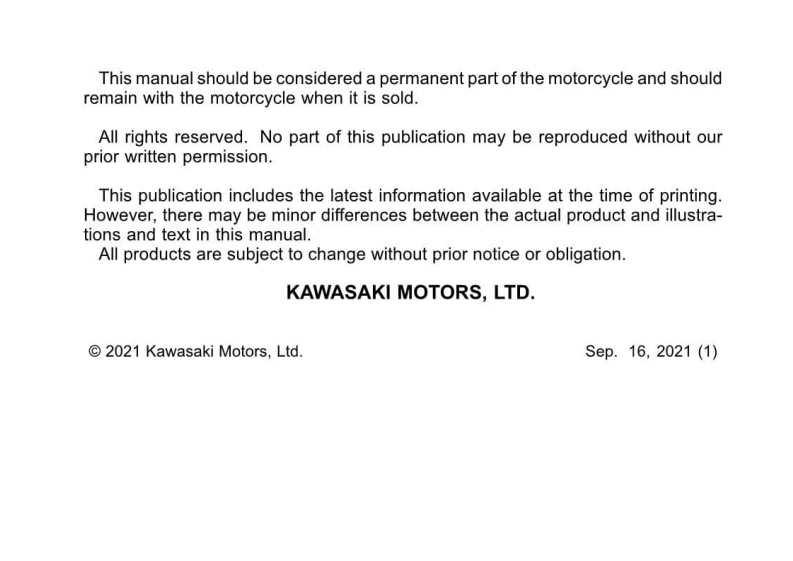 This manual should be considered a permanent part of the motorcycle and should remain with the motorcycle when it is sold.

All rights reserved. No part of this publication may be reproduced without our prior written permission.

This publication includes the latest information available at the time of printing. However, there may be minor differences between the actual product and illustrations and text in this manual.
All products are subject to change without prior notice or obligation.

KAWASAKI MOTORS, LTD.

© 2021 Kawasaki Motors, Ltd.

Sep. 16, 2021 (1)